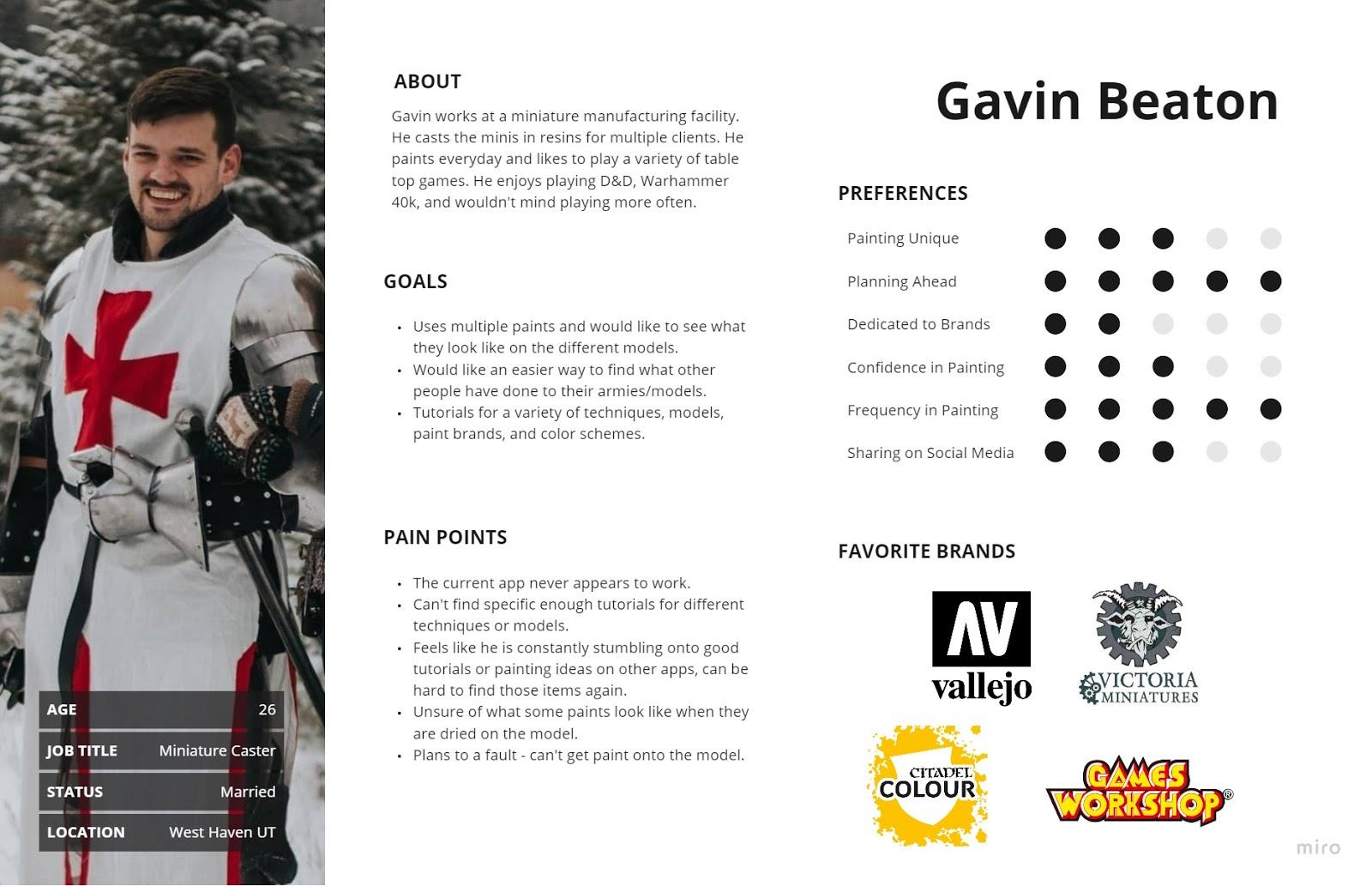 AGE 26

JOB TITLE Miniature Caster

STATUS Married

LOCATION West Haven UT

ABOUT

Gavin works at a miniature manufacturing facility. He casts the minis in resins for multiple clients. He paints everyday and likes to play a variety of table top games. He enjoys playing D&D, Warhammer 40k, and wouldn't mind playing more often.

GOALS

• Uses multiple paints and would like to see what they look like on the different models.
• Would like an easier way to find what other people have done to their armies/models.
• Tutorials for a variety of techniques, models, paint brands, and color schemes.

PAIN POINTS

• The current app never appears to work.
• Can't find specific enough tutorials for different techniques or models.
• Feels like he is constantly stumbling onto good tutorials or painting ideas on other apps, can be hard to find those items again.
• Unsure of what some paints look like when they are dried on the model.
• Plans to a fault - can't get paint onto the model.

Gavin Beaton

PREFERENCES

Painting Unique

Planning Ahead

Dedicated to Brands

Confidence in Painting

Frequency in Painting

Sharing on Social Media

FAVORITE BRANDS

AV
vallejo

VICTORIA
MINIATURES

CITADEL
COLOUR

GAMES
WORKSHOP®

miro